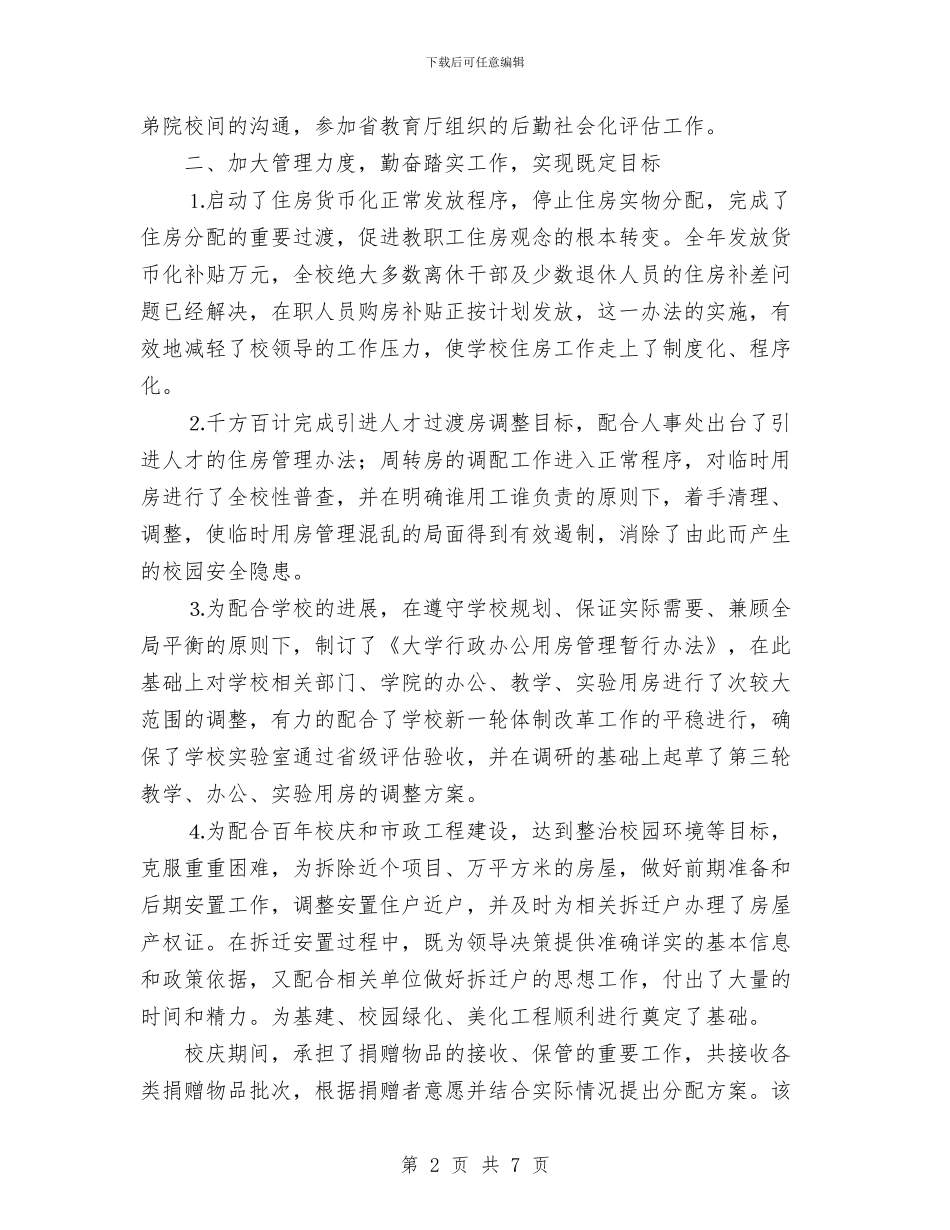 下载后可任意编辑

弟院校间的沟通，参加省教育厅组织的后勤社会化评估工作。

二、加大管理力度，勤奋踏实工作，实现既定目标

1.启动了住房货币化正常发放程序，停止住房实物分配，完成了住房分配的重要过渡，促进教职工住房观念的根本转变。全年发放货币化补贴万元，全校绝大多数离休干部及少数退休人员的住房补差问题已经解决，在职人员购房补贴正按计划发放，这一办法的实施，有效地减轻了校领导的工作压力，使学校住房工作走上了制度化、程序化。

2.千方百计完成引进人才过渡房调整目标，配合人事处出台了引进人才的住房管理办法；周转房的调配工作进入正常程序，对临时用房进行了全校性普查，并在明确谁用工谁负责的原则下，着手清理、调整，使临时用房管理混乱的局面得到有效遏制，消除了由此而产生的校园安全隐患。

3.为配合学校的进展，在遵守学校规划、保证实际需要、兼顾全局平衡的原则下，制订了《大学行政办公用房管理暂行办法》，在此基础上对学校相关部门、学院的办公、教学、实验用房进行了次较大范围的调整，有力的配合了学校新一轮体制改革工作的平稳进行，确保了学校实验室通过省级评估验收，并在调研的基础上起草了第三轮教学、办公、实验用房的调整方案。

4.为配合百年校庆和市政工程建设，达到整治校园环境等目标，克服重重困难，为拆除近个项目、万平方米的房屋，做好前期准备和后期安置工作，调整安置住户近户，并及时为相关拆迁户办理了房屋产权证。在拆迁安置过程中，既为领导决策提供准确详实的基本信息和政策依据，又配合相关单位做好拆迁户的思想工作，付出了大量的时间和精力。为基建、校园绿化、美化工程顺利进行奠定了基础。

校庆期间，承担了捐赠物品的接收、保管的重要工作，共接收各类捐赠物品批次，根据捐赠者意愿并结合实际情况提出分配方案。该

第 2 页 共 7 页